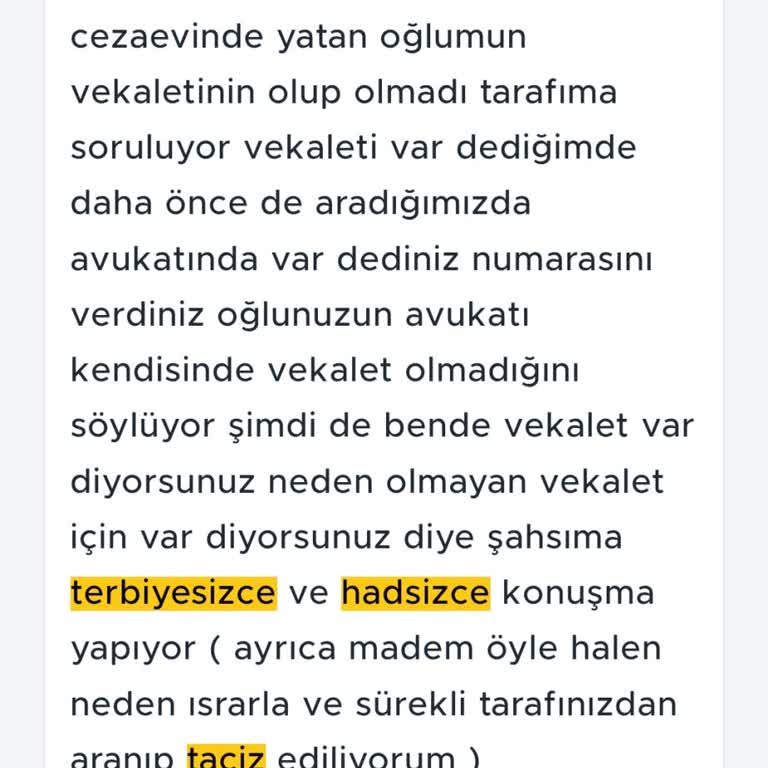 cezaevinde yatan oğlumun vekaletinin olup olmadı tarafıma soruluyor vekaleti var dediğimde daha önce de aradığımızda avukatında var dediniz numarasını verdiniz oğlunuzun avukatı kendisinde vekalet olmadığını söylüyor şimdi de bende vekalet var diyorsunuz neden olmayan vekalet için var diyorsunuz diye şahsıma terbiyesizce ve hadsizce konuşma yapıyor ( ayrıca madem öyle halen neden ısrarla ve sürekli tarafınızdan aranıp taciz ediliyorum )